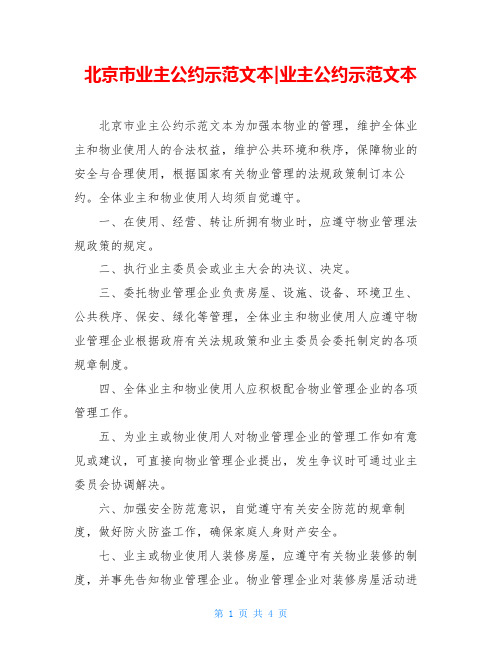 北京市业主公约示范文本|业主公约示范文本

北京市业主公约示范文本为加强本物业的管理，维护全体业主和物业使用人的合法权益，维护公共环境和秩序，保障物业的安全与合理使用，根据国家有关物业管理的法规政策制订本公约。全体业主和物业使用人均须自觉遵守。

一、在使用、经营、转让所拥有物业时，应遵守物业管理法规政策的规定。

二、执行业主委员会或业主大会的决议、决定。

三、委托物业管理企业负责房屋、设施、设备、环境卫生、公共秩序、保安、绿化等管理，全体业主和物业使用人应遵守物业管理企业根据政府有关法规政策和业主委员会委托制定的各项规章制度。

四、全体业主和物业使用人应积极配合物业管理企业的各项管理工作。

五、为业主或物业使用人对物业管理企业的管理工作如有意见或建议，可直接向物业管理企业提出，发生争议时可通过业主委员会协调解决。

六、加强安全防范意识，自觉遵守有关安全防范的规章制度，做好防火防盗工作，确保家庭人身财产安全。

七、业主或物业使用人装修房屋，应遵守有关物业装修的制度，并事先告知物业管理企业。物业管理企业对装修房屋活动进

第 1 页 共 4 页